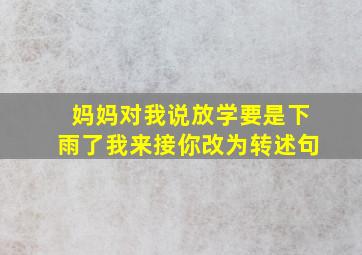 妈妈对我说放学要是下雨了我来接你改为转述句